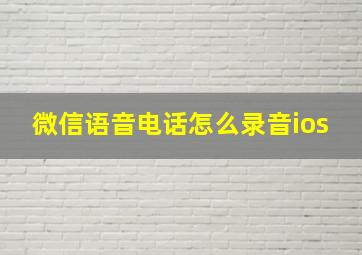 微信语音电话怎么录音ios